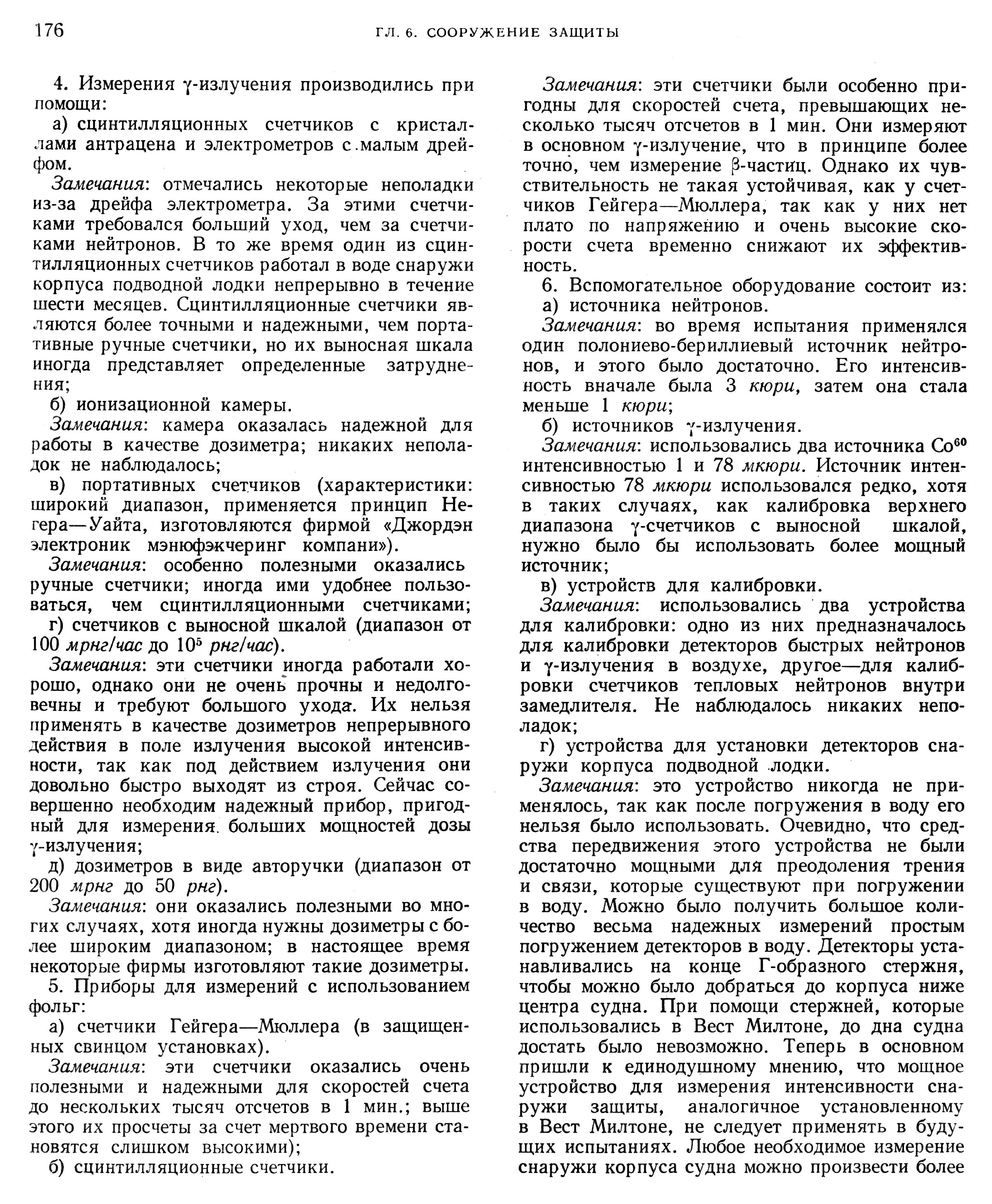 176 ГЛ. 6. СООРУЖЕНИЕ ЗАЩИТЫ

4. Измерения $\gamma$-излучения производились при помощи:

а) сцинтилляционных счетчиков с кристаллами антрацена и электрометров с малым дрейфом.

Замечания: отмечались некоторые неполадки из-за дрейфа электрометра. За этими счетчиками требовался больший уход, чем за счетчиками нейтронов. В то же время один из сцинтилляционных счетчиков работал в воде снаружи корпуса подводной лодки непрерывно в течение шести месяцев. Сцинтилляционные счетчики являются более точными и надежными, чем портативные ручные счетчики, но их выносная шкала иногда представляет определенные затруднения;

б) ионизационной камеры.

Замечания: камера оказалась надежной для работы в качестве дозиметра; никаких неполадок не наблюдалось;

в) портативных счетчиков (характеристики: широкий диапазон, применяется принцип Негера—Уайта, изготовляются фирмой «Джордэн электроник мэнюфэкчеринг компани»).

Замечания: особенно полезными оказались ручные счетчики; иногда ими удобнее пользоваться, чем сцинтилляционными счетчиками;

г) счетчиков с выносной шкалой (диапазон от 100 мрнг/час до $10^5$ рнг/час).

Замечания: эти счетчики иногда работали хорошо, однако они не очень прочны и недолговечны и требуют большого ухода. Их нельзя применять в качестве дозиметров непрерывного действия в поле излучения высокой интенсивности, так как под действием излучения они довольно быстро выходят из строя. Сейчас совершенно необходим надежный прибор, пригодный для измерения больших мощностей дозы $\gamma$-излучения;

д) дозиметров в виде авторучки (диапазон от 200 мрнг до 50 рнг).

Замечания: они оказались полезными во многих случаях, хотя иногда нужны дозиметры с более широким диапазоном; в настоящее время некоторые фирмы изготовляют такие дозиметры.

5. Приборы для измерений с использованием фольг:

а) счетчики Гейгера—Мюллера (в защищенных свинцом установках).

Замечания: эти счетчики оказались очень полезными и надежными для скоростей счета до нескольких тысяч отсчетов в 1 мин.; выше этого их просчеты за счет мертвого времени становятся слишком высокими);

б) сцинтилляционные счетчики.

Замечания: эти счетчики были особенно пригодны для скоростей счета, превышающих несколько тысяч отсчетов в 1 мин. Они измеряют в основном $\gamma$-излучение, что в принципе более точно, чем измерение $\beta$-частиц. Однако их чувствительность не такая устойчивая, как у счетчиков Гейгера—Мюллера, так как у них нет плато по напряжению и очень высокие скорости счета временно снижают их эффективность.

6. Вспомогательное оборудование состоит из:

а) источника нейтронов.

Замечания: во время испытания применялся один полониево-бериллиевый источник нейтронов, и этого было достаточно. Его интенсивность вначале была 3 кюри, затем она стала меньше 1 кюри;

б) источников $\gamma$-излучения.

Замечания: использовались два источника $Co^{60}$ интенсивностью 1 и 78 мкюри. Источник интенсивностью 78 мкюри использовался редко, хотя в таких случаях, как калибровка верхнего диапазона $\gamma$-счетчиков с выносной шкалой, нужно было бы использовать более мощный источник;

в) устройств для калибровки.

Замечания: использовались два устройства для калибровки: одно из них предназначалось для калибровки детекторов быстрых нейтронов и $\gamma$-излучения в воздухе, другое—для калибровки счетчиков тепловых нейтронов внутри замедлителя. Не наблюдалось никаких неполадок;

г) устройства для установки детекторов снаружи корпуса подводной лодки.

Замечания: это устройство никогда не применялось, так как после погружения в воду его нельзя было использовать. Очевидно, что средства передвижения этого устройства не были достаточно мощными для преодоления трения и связи, которые существуют при погружении в воду. Можно было получить большое количество весьма надежных измерений простым погружением детекторов в воду. Детекторы устанавливались на конце Г-образного стержня, чтобы можно было добраться до корпуса ниже центра судна. При помощи стержней, которые использовались в Вест Милтоне, до дна судна достать было невозможно. Теперь в основном пришли к единодушному мнению, что мощное устройство для измерения интенсивности снаружи защиты, аналогичное установленному в Вест Милтоне, не следует применять в будущих испытаниях. Любое необходимое измерение снаружи корпуса судна можно произвести более